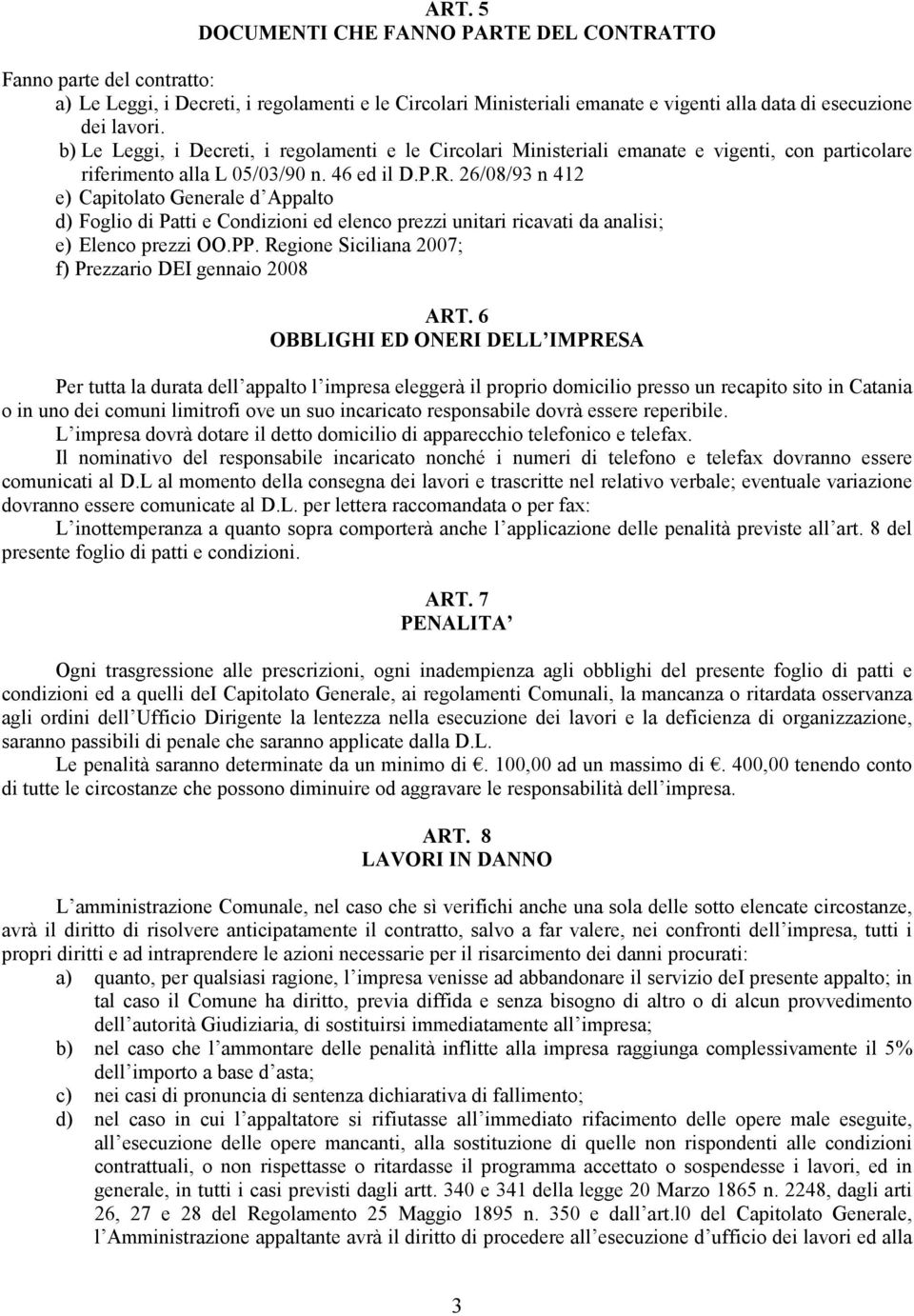 ART. 5
DOCUMENTI CHE FANNO PARTE DEL CONTRATTO

Fanno parte del contratto:
a) Le Leggi, i Decreti, i regolamenti e le Circolari Ministeriali emanate e vigenti alla data di esecuzione dei lavori.
b) Le Leggi, i Decreti, i regolamenti e le Circolari Ministeriali emanate e vigenti, con particolare riferimento alla L 05/03/90 n. 46 ed il D.P.R. 26/08/93 n 412
e) Capitolato Generale d Appalto
d) Foglio di Patti e Condizioni ed elenco prezzi unitari ricavati da analisi;
e) Elenco prezzi OO.PP. Regione Siciliana 2007;
f) Prezzario DEI gennaio 2008

ART. 6
OBBLIGHI ED ONERI DELL IMPRESA

Per tutta la durata dell appalto l impresa eleggerà il proprio domicilio presso un recapito sito in Catania o in uno dei comuni limitrofi ove un suo incaricato responsabile dovrà essere reperibile.
L impresa dovrà dotare il detto domicilio di apparecchio telefonico e telefax.
Il nominativo del responsabile incaricato nonché i numeri di telefono e telefax dovranno essere comunicati al D.L al momento della consegna dei lavori e trascritte nel relativo verbale; eventuale variazione dovranno essere comunicate al D.L. per lettera raccomandata o per fax:
L inottemperanza a quanto sopra comporterà anche l applicazione delle penalità previste all art. 8 del presente foglio di patti e condizioni.

ART. 7
PENALITA

Ogni trasgressione alle prescrizioni, ogni inadempienza agli obblighi del presente foglio di patti e condizioni ed a quelli deI Capitolato Generale, ai regolamenti Comunali, la mancanza o ritardata osservanza agli ordini dell Ufficio Dirigente la lentezza nella esecuzione dei lavori e la deficienza di organizzazione, saranno passibili di penale che saranno applicate dalla D.L.
Le penalità saranno determinate da un minimo di €. 100,00 ad un massimo di €. 400,00 tenendo conto di tutte le circostanze che possono diminuire od aggravare le responsabilità dell impresa.

ART. 8
LAVORI IN DANNO

L amministrazione Comunale, nel caso che sì verifichi anche una sola delle sotto elencate circostanze, avrà il diritto di risolvere anticipatamente il contratto, salvo a far valere, nei confronti dell impresa, tutti i propri diritti e ad intraprendere le azioni necessarie per il risarcimento dei danni procurati:
a) quanto, per qualsiasi ragione, l impresa venisse ad abbandonare il servizio deI presente appalto; in tal caso il Comune ha diritto, previa diffida e senza bisogno di altro o di alcun provvedimento dell autorità Giudiziaria, di sostituirsi immediatamente all impresa;
b) nel caso che l ammontare delle penalità inflitte alla impresa raggiunga complessivamente il 5% dell importo a base d asta;
c) nei casi di pronuncia di sentenza dichiarativa di fallimento;
d) nel caso in cui l appaltatore si rifiutasse all immediato rifacimento delle opere male eseguite, all esecuzione delle opere mancanti, alla sostituzione di quelle non rispondenti alle condizioni contrattuali, o non rispettasse o ritardasse il programma accettato o sospendesse i lavori, ed in generale, in tutti i casi previsti dagli artt. 340 e 341 della legge 20 Marzo 1865 n. 2248, dagli arti 26, 27 e 28 del Regolamento 25 Maggio 1895 n. 350 e dall art.l0 del Capitolato Generale, l Amministrazione appaltante avrà il diritto di procedere all esecuzione d ufficio dei lavori ed alla

3